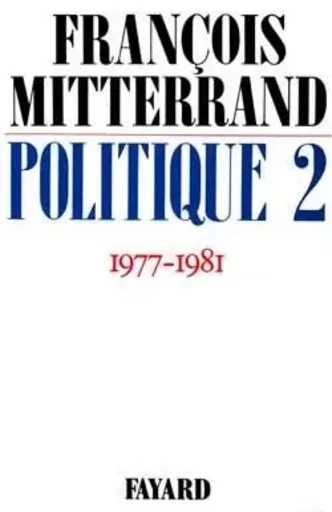 FRANÇOIS MITTERRAND

POLITIQUE 2

1977-1981

FAYARD